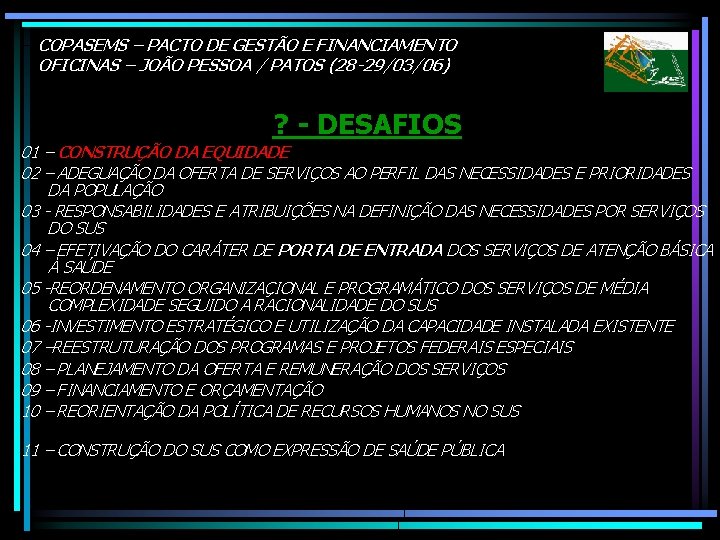 COPASEMS – PACTO DE GESTÃO E FINANCIAMENTO
OFICINAS – JOÃO PESSOA / PATOS (28-29/03/06)

? - DESAFIOS

01 – CONSTRUÇÃO DA EQUIDADE
02 – ADEGUAÇÃO DA OFERTA DE SERVIÇOS AO PERFIL DAS NECESSIDADES E PRIORIDADES DA POPULAÇÃO
03 - RESPONSABILIDADES E ATRIBUIÇÕES NA DEFINIÇÃO DAS NECESSIDADES POR SERVIÇOS DO SUS
04 – EFETIVAÇÃO DO CARÁTER DE PORTA DE ENTRADA DOS SERVIÇOS DE ATENÇÃO BÁSICA À SAÚDE
05 -REORDENAMENTO ORGANIZACIONAL E PROGRAMÁTICO DOS SERVIÇOS DE MÉDIA COMPLEXIDADE SEGUIDO A RACIONALIDADE DO SUS
06 -INVESTIMENTO ESTRATÉGICO E UTILIZAÇÃO DA CAPACIDADE INSTALADA EXISTENTE
07 –REESTRUTURAÇÃO DOS PROGRAMAS E PROJETOS FEDERAIS ESPECIAIS
08 – PLANEJAMENTO DA OFERTA E REMUNERAÇÃO DOS SERVIÇOS
09 – FINANCIAMENTO E ORÇAMENTAÇÃO
10 – REORIENTAÇÃO DA POLÍTICA DE RECURSOS HUMANOS NO SUS

11 – CONSTRUÇÃO DO SUS COMO EXPRESSÃO DE SAÚDE PÚBLICA